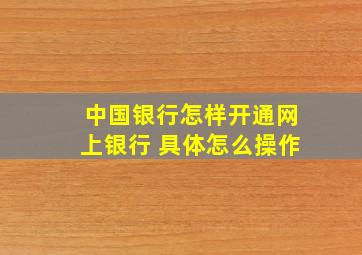 中国银行怎样开通网上银行 具体怎么操作